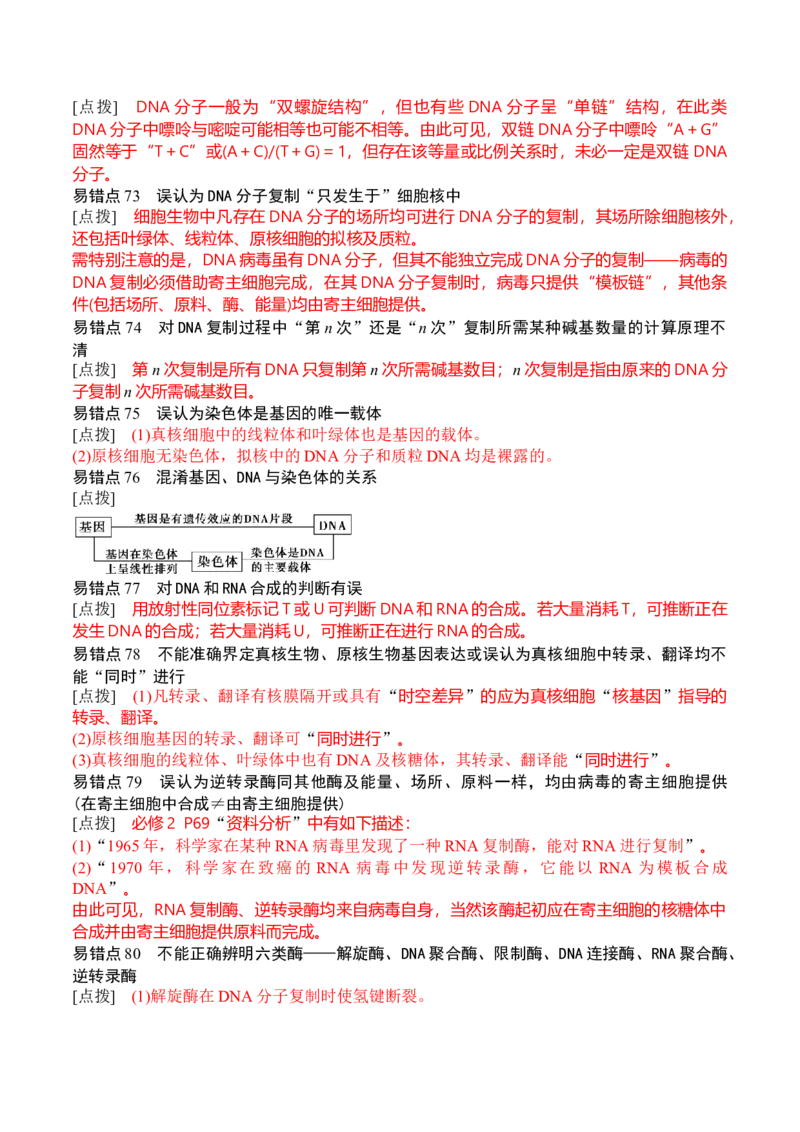 [点拨]　DNA 分子一般为“双螺旋结构”，但也有些 DNA 分子呈“单链”结构，在此类 DNA 分子中嘌呤与嘧啶可能相等也可能不相等。由此可见，双链 DNA 分子中嘌呤“A + G”固然等于“T + C”或(A + C)/(T + G) = 1，但存在该等量或比例关系时，未必一定是双链 DNA 分子。
易错点 73　误认为 DNA 分子复制“只发生于”细胞核中
[点拨]　细胞生物中凡存在 DNA 分子的场所均可进行 DNA 分子的复制，其场所除细胞核外，还包括叶绿体、线粒体、原核细胞的拟核及质粒。
需特别注意的是，DNA 病毒虽有 DNA 分子，但其不能独立完成 DNA 分子的复制——病毒的 DNA 复制必须借助寄主细胞完成，在其 DNA 分子复制时，病毒只提供“模板链”，其他条件(包括场所、原料、酶、能量)均由寄主细胞提供。
易错点 74　对 DNA 复制过程中“第 $n$ 次”还是“$n$ 次”复制所需某种碱基数量的计算原理不清
[点拨]　第 $n$ 次复制是所有 DNA 只复制第 $n$ 次所需碱基数目；$n$ 次复制是指由原来的 DNA 分子复制 $n$ 次所需碱基数目。
易错点 75　误认为染色体是基因的唯一载体
[点拨]　(1)真核细胞中的线粒体和叶绿体也是基因的载体。
(2)原核细胞无染色体，拟核中的 DNA 分子和质粒 DNA 均是裸露的。
易错点 76　混淆基因、DNA 与染色体的关系
[点拨]
基因　基因是有遗传效应的DNA片段　DNA
基因在染色体上呈线性排列　染色体　染色体是DNA的主要载体
易错点 77　对 DNA 和 RNA 合成的判断有误
[点拨]　用放射性同位素标记 T 或 U 可判断 DNA 和 RNA 的合成。若大量消耗 T，可推断正在发生 DNA 的合成；若大量消耗 U，可推断正在进行 RNA 的合成。
易错点 78　不能准确界定真核生物、原核生物基因表达或误认为真核细胞中转录、翻译均不能“同时”进行
[点拨]　(1)凡转录、翻译有核膜隔开或具有“时空差异”的应为真核细胞“核基因”指导的转录、翻译。
(2)原核细胞基因的转录、翻译可“同时进行”。
(3)真核细胞的线粒体、叶绿体中也有 DNA 及核糖体，其转录、翻译能“同时进行”。
易错点 79　误认为逆转录酶同其他酶及能量、场所、原料一样，均由病毒的寄主细胞提供(在寄主细胞中合成≠由寄主细胞提供)
[点拨]　必修 2 P69“资料分析”中有如下描述：
(1)“1965 年，科学家在某种 RNA 病毒里发现了一种 RNA 复制酶，能对 RNA 进行复制”。
(2)“1970 年，科学家在致癌的 RNA 病毒中发现逆转录酶，它能以 RNA 为模板合成 DNA”。
由此可见，RNA 复制酶、逆转录酶均来自病毒自身，当然该酶起初应在寄主细胞的核糖体中合成并由寄主细胞提供原料而完成。
易错点 80　不能正确辨明六类酶——解旋酶、DNA 聚合酶、限制酶、DNA 连接酶、RNA 聚合酶、逆转录酶
[点拨]　(1)解旋酶在 DNA 分子复制时使氢键断裂。